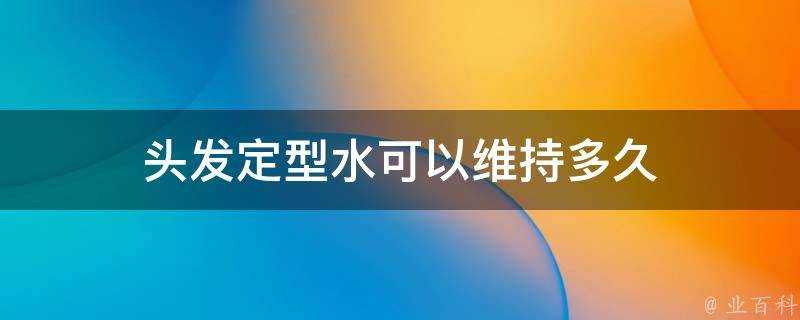 头发定型水可以维持多久

@ 业百科